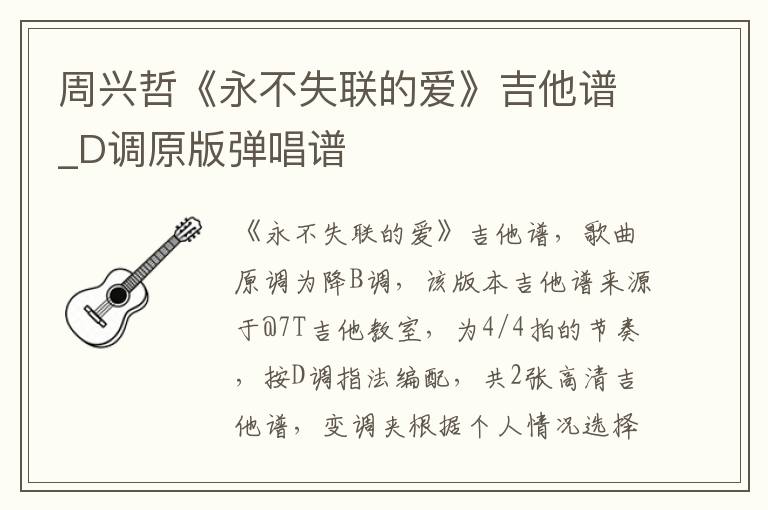 周兴哲《永不失联的爱》吉他谱_D调原版弹唱谱

《永不失联的爱》吉他谱，歌曲原调为降B调，该版本吉他谱来源于@7T吉他教室，为4/4拍的节奏，按D调指法编配，共2张高清吉他谱，变调夹根据个人情况选择